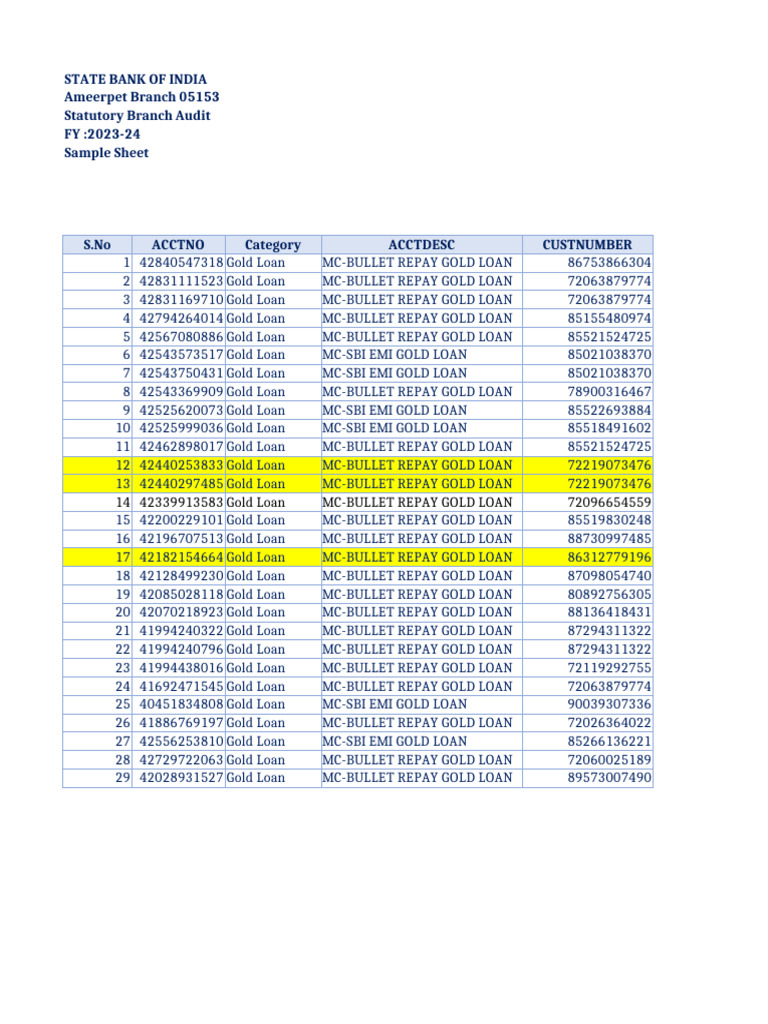 STATE BANK OF INDIA
Ameerpet Branch 05153
Statutory Branch Audit
FY :2023-24
Sample Sheet

| S.No | ACCTNO | Category | ACCTDESC | CUSTNUMBER |
|---|---|---|---|---|
| 1 | 42840547318 | Gold Loan | MC-BULLET REPAY GOLD LOAN | 86753866304 |
| 2 | 42831111523 | Gold Loan | MC-BULLET REPAY GOLD LOAN | 72063879774 |
| 3 | 42831169710 | Gold Loan | MC-BULLET REPAY GOLD LOAN | 72063879774 |
| 4 | 42794264014 | Gold Loan | MC-BULLET REPAY GOLD LOAN | 85155480974 |
| 5 | 42567080886 | Gold Loan | MC-BULLET REPAY GOLD LOAN | 85521524725 |
| 6 | 42543573517 | Gold Loan | MC-SBI EMI GOLD LOAN | 85021038370 |
| 7 | 42543750431 | Gold Loan | MC-SBI EMI GOLD LOAN | 85021038370 |
| 8 | 42543369909 | Gold Loan | MC-BULLET REPAY GOLD LOAN | 78900316467 |
| 9 | 42525620073 | Gold Loan | MC-SBI EMI GOLD LOAN | 85522693884 |
| 10 | 42525999036 | Gold Loan | MC-SBI EMI GOLD LOAN | 85518491602 |
| 11 | 42462898017 | Gold Loan | MC-BULLET REPAY GOLD LOAN | 85521524725 |
| 12 | 42440253833 | Gold Loan | MC-BULLET REPAY GOLD LOAN | 72219073476 |
| 13 | 42440297485 | Gold Loan | MC-BULLET REPAY GOLD LOAN | 72219073476 |
| 14 | 42339913583 | Gold Loan | MC-BULLET REPAY GOLD LOAN | 72096654559 |
| 15 | 42200229101 | Gold Loan | MC-BULLET REPAY GOLD LOAN | 85519830248 |
| 16 | 42196707513 | Gold Loan | MC-BULLET REPAY GOLD LOAN | 88730997485 |
| 17 | 42182154664 | Gold Loan | MC-BULLET REPAY GOLD LOAN | 86312779196 |
| 18 | 42128499230 | Gold Loan | MC-BULLET REPAY GOLD LOAN | 87098054740 |
| 19 | 42085028118 | Gold Loan | MC-BULLET REPAY GOLD LOAN | 80892756305 |
| 20 | 42070218923 | Gold Loan | MC-BULLET REPAY GOLD LOAN | 88136418431 |
| 21 | 41994240322 | Gold Loan | MC-BULLET REPAY GOLD LOAN | 87294311322 |
| 22 | 41994240796 | Gold Loan | MC-BULLET REPAY GOLD LOAN | 87294311322 |
| 23 | 41994438016 | Gold Loan | MC-BULLET REPAY GOLD LOAN | 72119292755 |
| 24 | 41692471545 | Gold Loan | MC-BULLET REPAY GOLD LOAN | 72063879774 |
| 25 | 40451834808 | Gold Loan | MC-SBI EMI GOLD LOAN | 90039307336 |
| 26 | 41886769197 | Gold Loan | MC-BULLET REPAY GOLD LOAN | 72026364022 |
| 27 | 42556253810 | Gold Loan | MC-SBI EMI GOLD LOAN | 85266136221 |
| 28 | 42729722063 | Gold Loan | MC-BULLET REPAY GOLD LOAN | 72060025189 |
| 29 | 42028931527 | Gold Loan | MC-BULLET REPAY GOLD LOAN | 89573007490 |